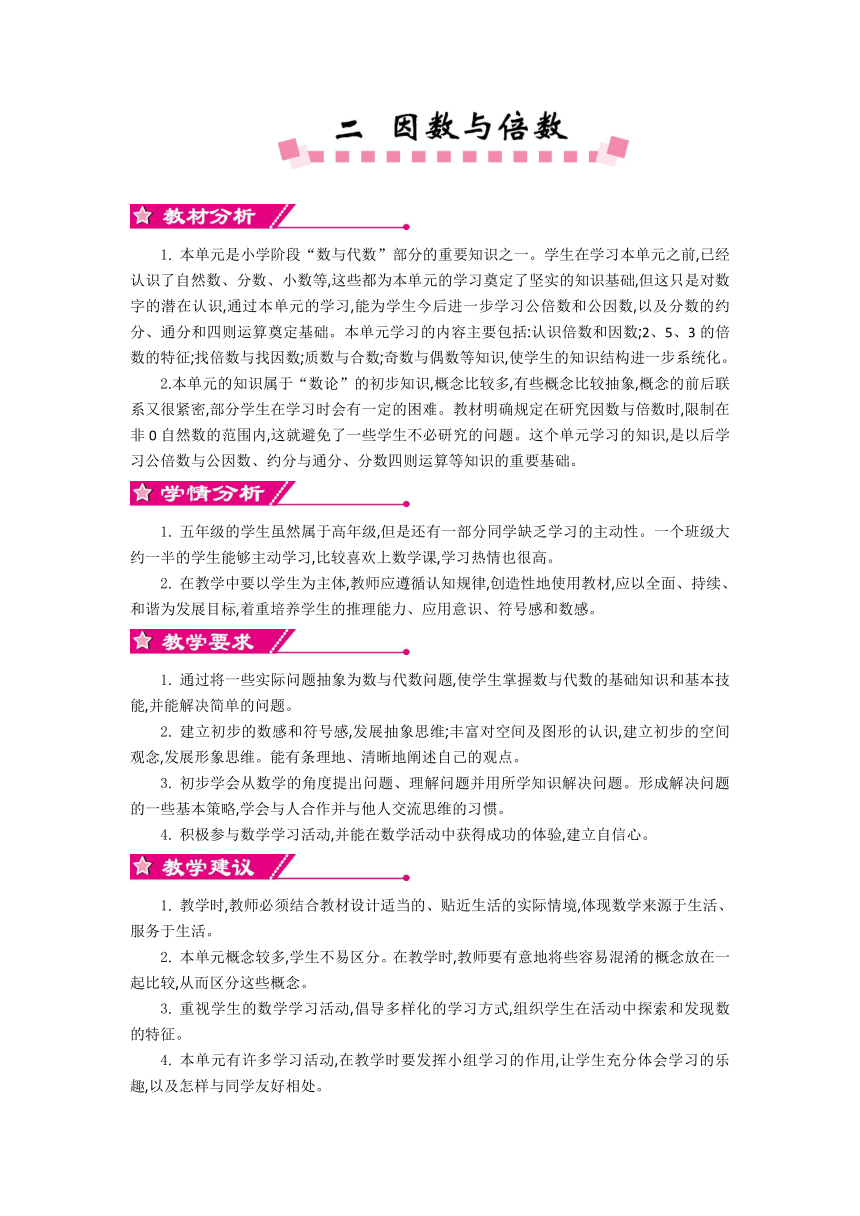 二 因数与倍数

教材分析

1. 本单元是小学阶段“数与代数”部分的重要知识之一。学生在学习本单元之前,已经认识了自然数、分数、小数等,这些都为本单元的学习奠定了坚实的知识基础,但这只是对数字的潜在认识,通过本单元的学习,能为学生今后进一步学习公倍数和公因数,以及分数的约分、通分和四则运算奠定基础。本单元学习的内容主要包括:认识倍数和因数;2、5、3 的倍数的特征;找倍数与找因数;质数与合数;奇数与偶数等知识,使学生的知识结构进一步系统化。

2.本单元的知识属于“数论”的初步知识,概念比较多,有些概念比较抽象,概念的前后联系又很紧密,部分学生在学习时会有一定的困难。教材明确规定在研究因数与倍数时,限制在非 0 自然数的范围内,这就避免了一些学生不必研究的问题。这个单元学习的知识,是以后学习公倍数与公因数、约分与通分、分数四则运算等知识的重要基础。

学情分析

1. 五年级的学生虽然属于高年级,但是还有一部分同学缺乏学习的主动性。一个班级大约一半的学生能够主动学习,比较喜欢上数学课,学习热情也很高。

2. 在教学中要以学生为主体,教师应遵循认知规律,创造性地使用教材,应以全面、持续、和谐为发展目标,着重培养学生的推理能力、应用意识、符号感和数感。

教学要求

1. 通过将一些实际问题抽象为数与代数问题,使学生掌握数与代数的基础知识和基本技能,并能解决简单的问题。

2. 建立初步的数感和符号感,发展抽象思维;丰富对空间及图形的认识,建立初步的空间观念,发展形象思维。能有条理地、清晰地阐述自己的观点。

3. 初步学会从数学的角度提出问题、理解问题并用所学知识解决问题。形成解决问题的一些基本策略,学会与人合作并与他人交流思维的习惯。

4. 积极参与数学学习活动,并能在数学活动中获得成功的体验,建立自信心。

教学建议

1. 教学时,教师必须结合教材设计适当的、贴近生活的实际情境,体现数学来源于生活、服务于生活。

2. 本单元概念较多,学生不易区分。在教学时,教师要有意地将些容易混淆的概念放在一起比较,从而区分这些概念。

3. 重视学生的数学学习活动,倡导多样化的学习方式,组织学生在活动中探索和发现数的特征。

4. 本单元有许多学习活动,在教学时要发挥小组学习的作用,让学生充分体会学习的乐趣,以及怎样与同学友好相处。